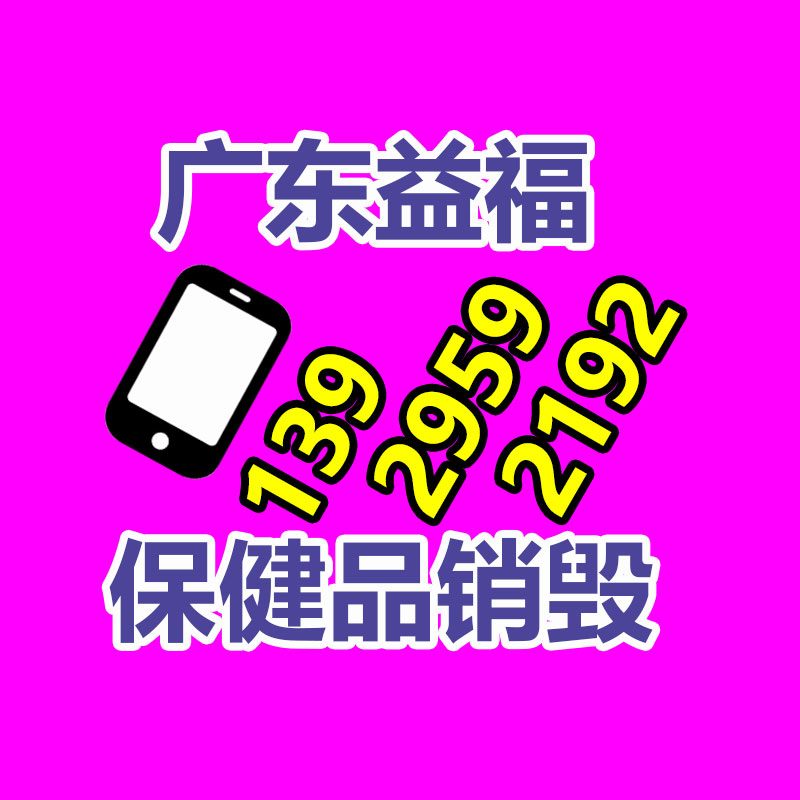 广东益福

139 2959 2192

保健品销毁